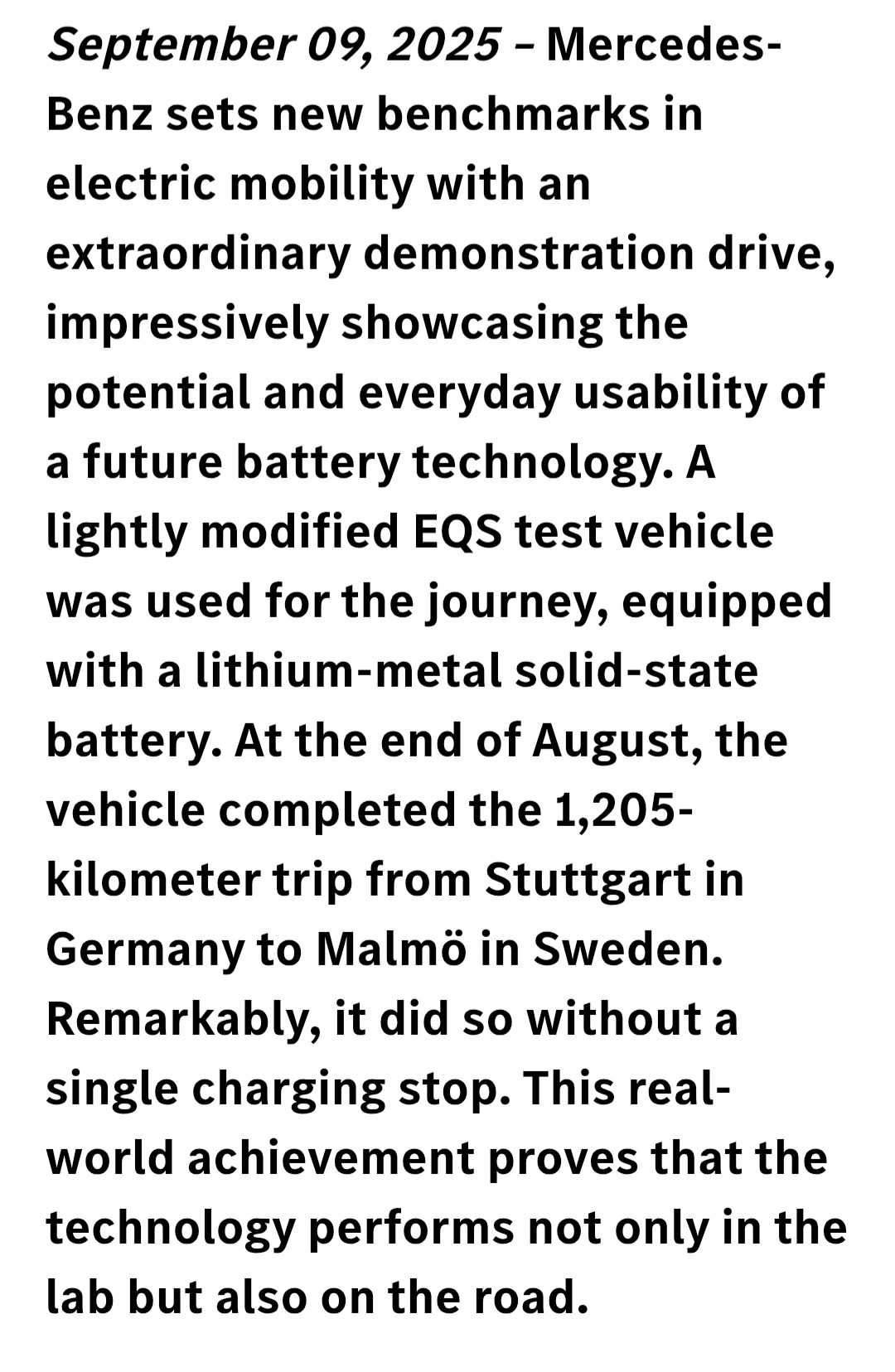 September 09, 2025 – Mercedes-Benz sets new benchmarks in electric mobility with an extraordinary demonstration drive, impressively showcasing the potential and everyday usability of a future battery technology. A lightly modified EQS test vehicle was used for the journey, equipped with a lithium-metal solid-state battery. At the end of August, the vehicle completed the 1,205-kilometer trip from Stuttgart in Germany to Malmö in Sweden. Remarkably, it did so without a single charging stop. This real-world achievement proves that the technology performs not only in the lab but also on the road.